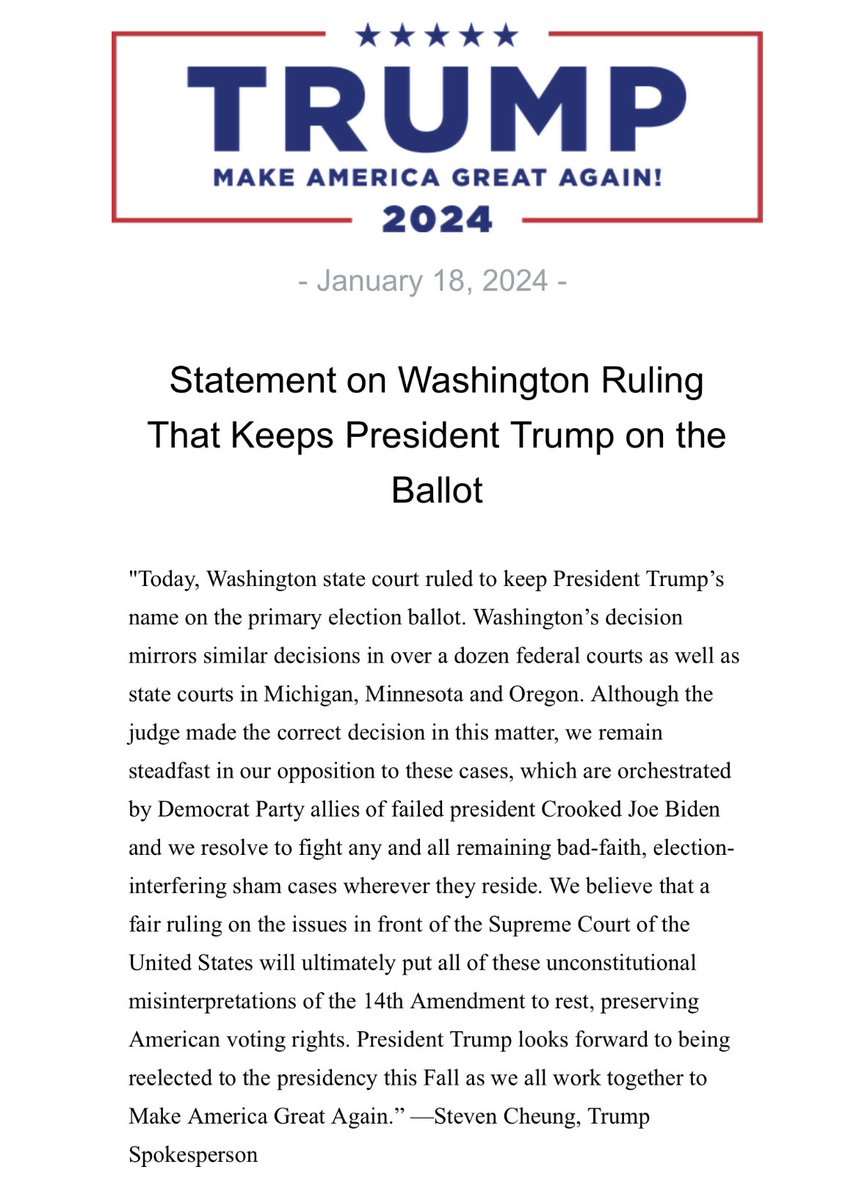 TRUMP
MAKE AMERICA GREAT AGAIN!
2024

- January 18, 2024 -

Statement on Washington Ruling That Keeps President Trump on the Ballot

"Today, Washington state court ruled to keep President Trump’s name on the primary election ballot. Washington’s decision mirrors similar decisions in over a dozen federal courts as well as state courts in Michigan, Minnesota and Oregon. Although the judge made the correct decision in this matter, we remain steadfast in our opposition to these cases, which are orchestrated by Democrat Party allies of failed president Crooked Joe Biden and we resolve to fight any and all remaining bad-faith, election-interfering sham cases wherever they reside. We believe that a fair ruling on the issues in front of the Supreme Court of the United States will ultimately put all of these unconstitutional misinterpretations of the 14th Amendment to rest, preserving American voting rights. President Trump looks forward to being reelected to the presidency this Fall as we all work together to Make America Great Again.” —Steven Cheung, Trump Spokesperson